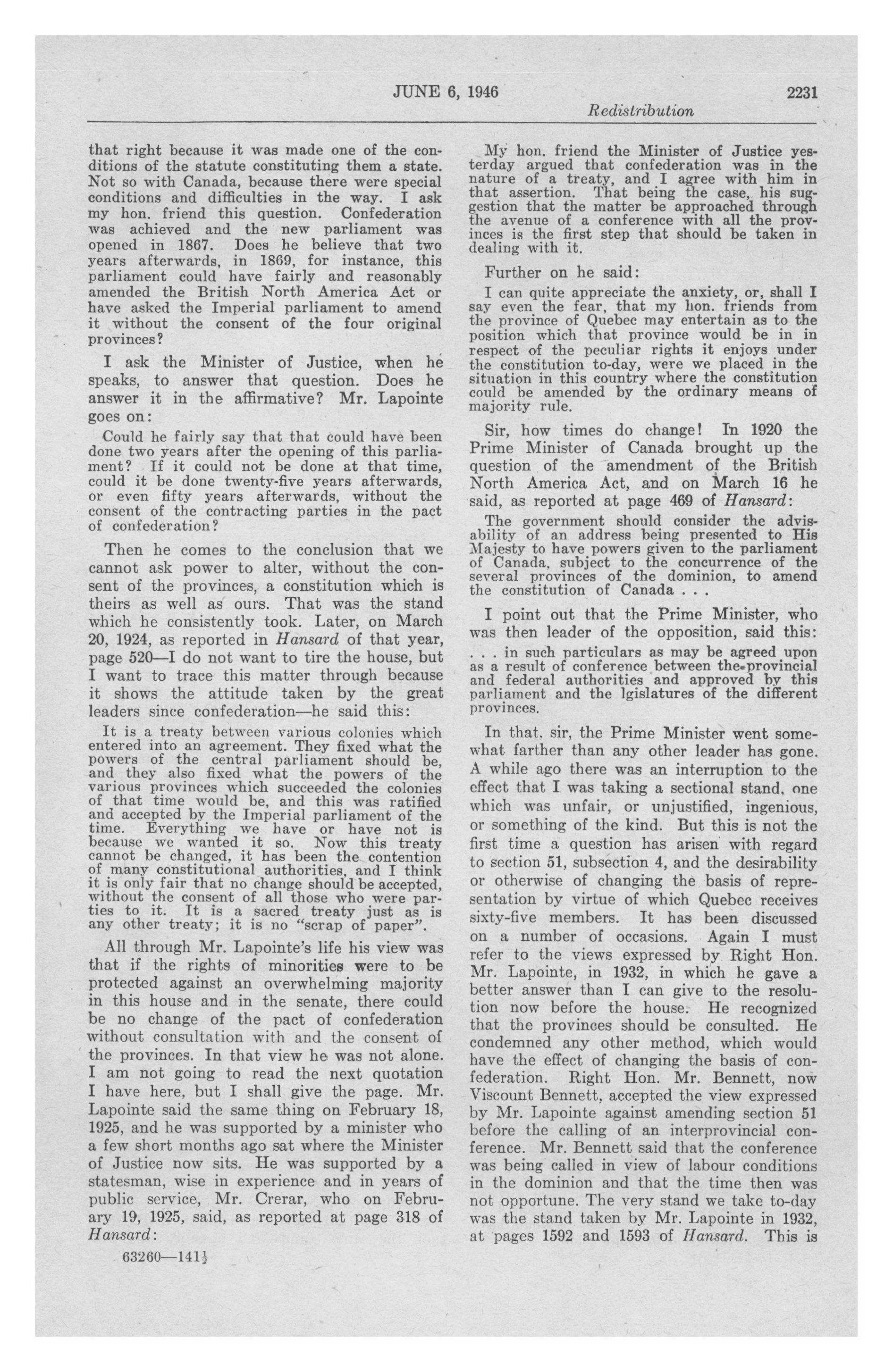 JUNE 6, 1946 2231

Redistribution

that right because it was made one of the conditions of the statute constituting them a state. Not so with Canada, because there were special conditions and difficulties in the way. I ask my hon. friend this question. Confederation was achieved and the new parliament was opened in 1867. Does he believe that two years afterwards, in 1869, for instance, this parliament could have fairly and reasonably amended the British North America Act or have asked the Imperial parliament to amend it without the consent of the four original provinces?

I ask the Minister of Justice, when he speaks, to answer that question. Does he answer it in the affirmative? Mr. Lapointe goes on:

Could he fairly say that that could have been done two years after the opening of this parliament? If it could not be done at that time, could it be done twenty-five years afterwards, or even fifty years afterwards, without the consent of the contracting parties in the pact of confederation?

Then he comes to the conclusion that we cannot ask power to alter, without the consent of the provinces, a constitution which is theirs as well as ours. That was the stand which he consistently took. Later, on March 20, 1924, as reported in Hansard of that year, page 520—I do not want to tire the house, but I want to trace this matter through because it shows the attitude taken by the great leaders since confederation—he said this:

It is a treaty between various colonies which entered into an agreement. They fixed what the powers of the central parliament should be, and they also fixed what the powers of the various provinces which succeeded the colonies of that time would be, and this was ratified and accepted by the Imperial parliament of the time. Everything we have or have not is because we wanted it so. Now this treaty cannot be changed, it has been the contention of many constitutional authorities, and I think it is only fair that no change should be accepted, without the consent of all those who were parties to it. It is a sacred treaty just as is any other treaty; it is no "scrap of paper".

All through Mr. Lapointe's life his view was that if the rights of minorities were to be protected against an overwhelming majority in this house and in the senate, there could be no change of the pact of confederation without consultation with and the consent of the provinces. In that view he was not alone. I am not going to read the next quotation I have here, but I shall give the page. Mr. Lapointe said the same thing on February 18, 1925, and he was supported by a minister who a few short months ago sat where the Minister of Justice now sits. He was supported by a statesman, wise in experience and in years of public service, Mr. Crerar, who on February 19, 1925, said, as reported at page 318 of Hansard:

63260—141½

My hon. friend the Minister of Justice yesterday argued that confederation was in the nature of a treaty, and I agree with him in that assertion. That being the case, his suggestion that the matter be approached through the avenue of a conference with all the provinces is the first step that should be taken in dealing with it.

Further on he said:

I can quite appreciate the anxiety, or, shall I say even the fear, that my hon. friends from the province of Quebec may entertain as to the position which that province would be in in respect of the peculiar rights it enjoys under the constitution to-day, were we placed in the situation in this country where the constitution could be amended by the ordinary means of majority rule.

Sir, how times do change! In 1920 the Prime Minister of Canada brought up the question of the amendment of the British North America Act, and on March 16 he said, as reported at page 469 of Hansard:

The government should consider the advisability of an address being presented to His Majesty to have powers given to the parliament of Canada, subject to the concurrence of the several provinces of the dominion, to amend the constitution of Canada . . .

I point out that the Prime Minister, who was then leader of the opposition, said this:

. . . in such particulars as may be agreed upon as a result of conference between the provincial and federal authorities and approved by this parliament and the lgislatures of the different provinces.

In that, sir, the Prime Minister went somewhat farther than any other leader has gone. A while ago there was an interruption to the effect that I was taking a sectional stand, one which was unfair, or unjustified, ingenious, or something of the kind. But this is not the first time a question has arisen with regard to section 51, subsection 4, and the desirability or otherwise of changing the basis of representation by virtue of which Quebec receives sixty-five members. It has been discussed on a number of occasions. Again I must refer to the views expressed by Right Hon. Mr. Lapointe, in 1932, in which he gave a better answer than I can give to the resolution now before the house. He recognized that the provinces should be consulted. He condemned any other method, which would have the effect of changing the basis of confederation. Right Hon. Mr. Bennett, now Viscount Bennett, accepted the view expressed by Mr. Lapointe against amending section 51 before the calling of an interprovincial conference. Mr. Bennett said that the conference was being called in view of labour conditions in the dominion and that the time then was not opportune. The very stand we take to-day was the stand taken by Mr. Lapointe in 1932, at pages 1592 and 1593 of Hansard. This is